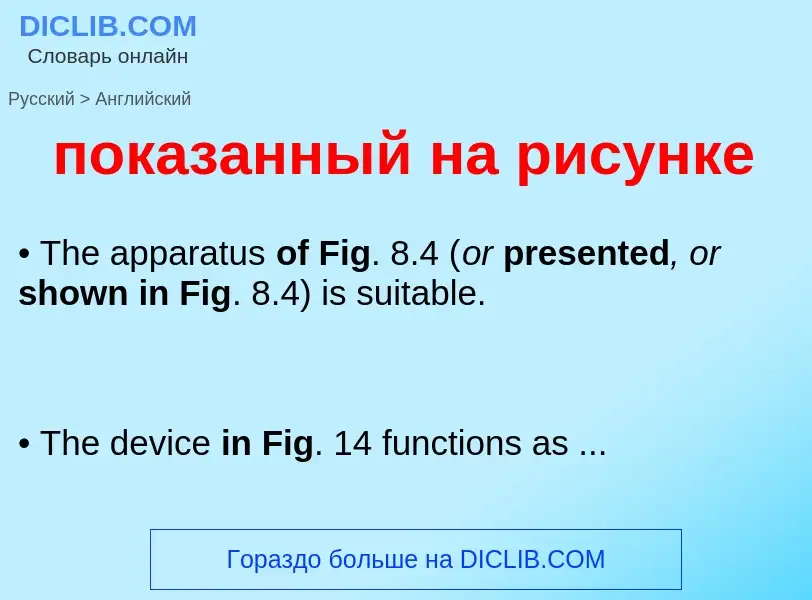 DICLIB.COM
Словарь онлайн

Русский > Английский

показанный на рисунке

• The apparatus of Fig. 8.4 (or presented, or shown in Fig. 8.4) is suitable.

• The device in Fig. 14 functions as ...

Гораздо больше на DICLIB.COM